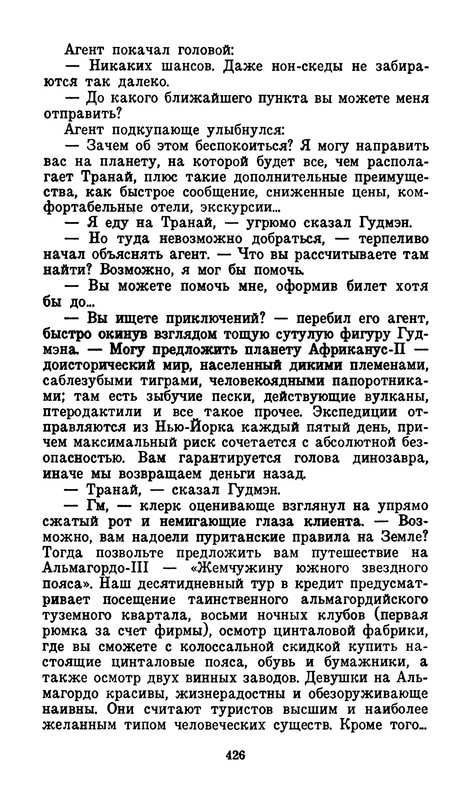 Агент покачал головой:

— Никаких шансов. Даже нон-скеды не забираются так далеко.

— До какого ближайшего пункта вы можете меня отправить?

Агент подкупающе улыбнулся:

— Зачем об этом беспокоиться? Я могу направить вас на планету, на которой будет все, чем располагает Транай, плюс такие дополнительные преимущества, как быстрое сообщение, сниженные цены, комфортабельные отели, экскурсии...

— Я еду на Транай, — угрюмо сказал Гудмэн.

— Но туда невозможно добраться, — терпеливо начал объяснять агент. — Что вы рассчитываете там найти? Возможно, я мог бы помочь.

— Вы можете помочь мне, оформив билет хотя бы до...

— Вы ищете приключений? — перебил его агент, быстро окинув взглядом тощую сутулую фигуру Гудмэна. — Могу предложить планету Африканус-II — доисторический мир, населенный дикими племенами, саблезубыми тиграми, человекоядными папоротниками; там есть зыбучие пески, действующие вулканы, птеродактили и все такое прочее. Экспедиции отправляются из Нью-Йорка каждый пятый день, причем максимальный риск сочетается с абсолютной безопасностью. Вам гарантируется голова динозавра, иначе мы возвращаем деньги назад.

— Транай, — сказал Гудмэн.

— Гм, — клерк оценивающе взглянул на упрямо сжатый рот и немигающие глаза клиента. — Возможно, вам надоели пуританские правила на Земле? Тогда позвольте предложить вам путешествие на Альмагордо-III — «Жемчужину южного звездного пояса». Наш десятидневный тур в кредит предусматривает посещение таинственного альмагордийского туземного квартала, восьми ночных клубов (первая рюмка за счет фирмы), осмотр цинталовой фабрики, где вы сможете с колоссальной скидкой купить настоящие цинталовые пояса, обувь и бумажники, а также осмотр двух винных заводов. Девушки на Альмагордо красивы, жизнерадостны и обезоруживающе наивны. Они считают туристов высшим и наиболее желанным типом человеческих существ. Кроме того...

426